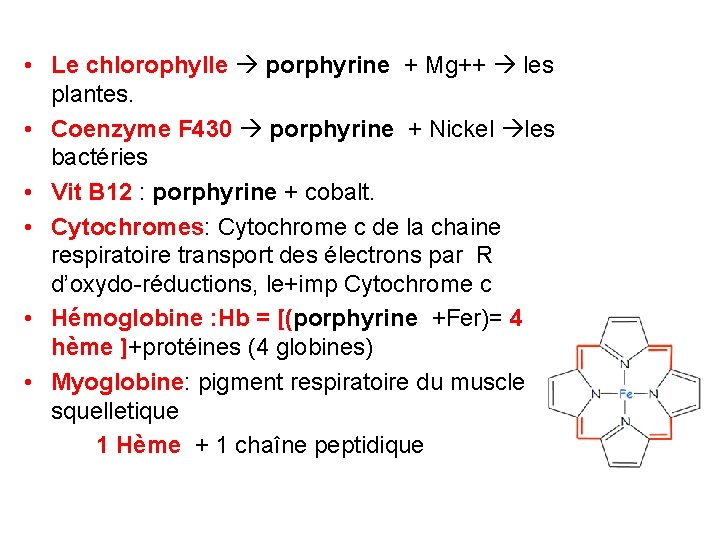 • Le chlorophylle → porphyrine + Mg++ → les plantes.
• Coenzyme F430 → porphyrine + Nickel →les bactéries
• Vit B12 : porphyrine + cobalt.
• Cytochromes: Cytochrome c de la chaine respiratoire transport des électrons par R d'oxydo-réductions, le+imp Cytochrome c
• Hémoglobine :Hb = [(porphyrine +Fer)= 4 hème ]+protéines (4 globines)
• Myoglobine: pigment respiratoire du muscle squelletique

1 Hème + 1 chaîne peptidique

N
N
Fe
N
N